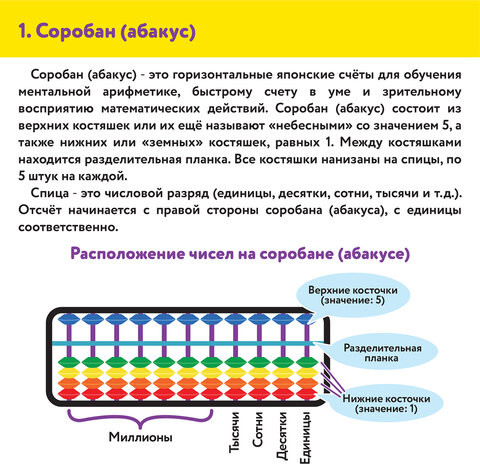 1. Соробан (абакус)

Соробан (абакус) - это горизонтальные японские счёты для обучения ментальной арифметике, быстрому счету в уме и зрительному восприятию математических действий. Соробан (абакус) состоит из верхних костяшек или их ещё называют «небесными» со значением 5, а также нижних или «земных» костяшек, равных 1. Между костяшками находится разделительная планка. Все костяшки нанизаны на спицы, по 5 штук на каждой.

Спица - это числовой разряд (единицы, десятки, сотни, тысячи и т.д.). Отсчёт начинается с правой стороны соробана (абакуса), с единицы соответственно.

Расположение чисел на соробане (абакусе)

Верхние косточки (значение: 5)

Разделительная планка

Нижние косточки (значение: 1)

Миллионы

Тысячи

Сотни

Десятки

Единицы